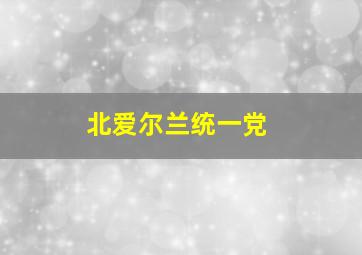 北爱尔兰统一党